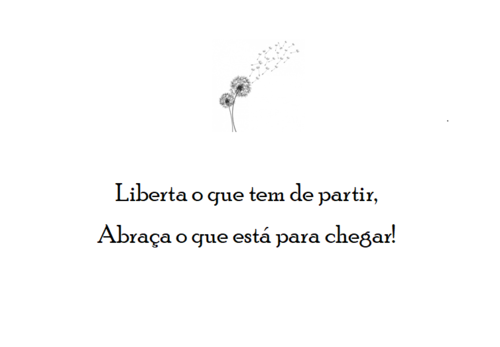 Liberta o que tem de partir,
Abraça o que está para chegar!